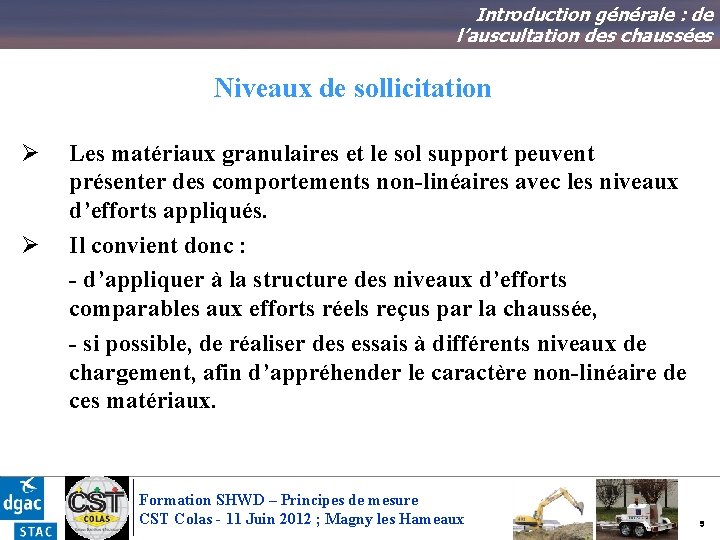 Introduction générale : de l'auscultation des chaussées

Niveaux de sollicitation

➢ Les matériaux granulaires et le sol support peuvent présenter des comportements non-linéaires avec les niveaux d'efforts appliqués.

➢ Il convient donc :

- d'appliquer à la structure des niveaux d'efforts comparables aux efforts réels reçus par la chaussée,

- si possible, de réaliser des essais à différents niveaux de chargement, afin d'appréhender le caractère non-linéaire de ces matériaux.

dgac
STAC
CST
COLAS
Formation SHWD – Principes de mesure
CST Colas - 11 Juin 2012 ; Magny les Hameaux
5